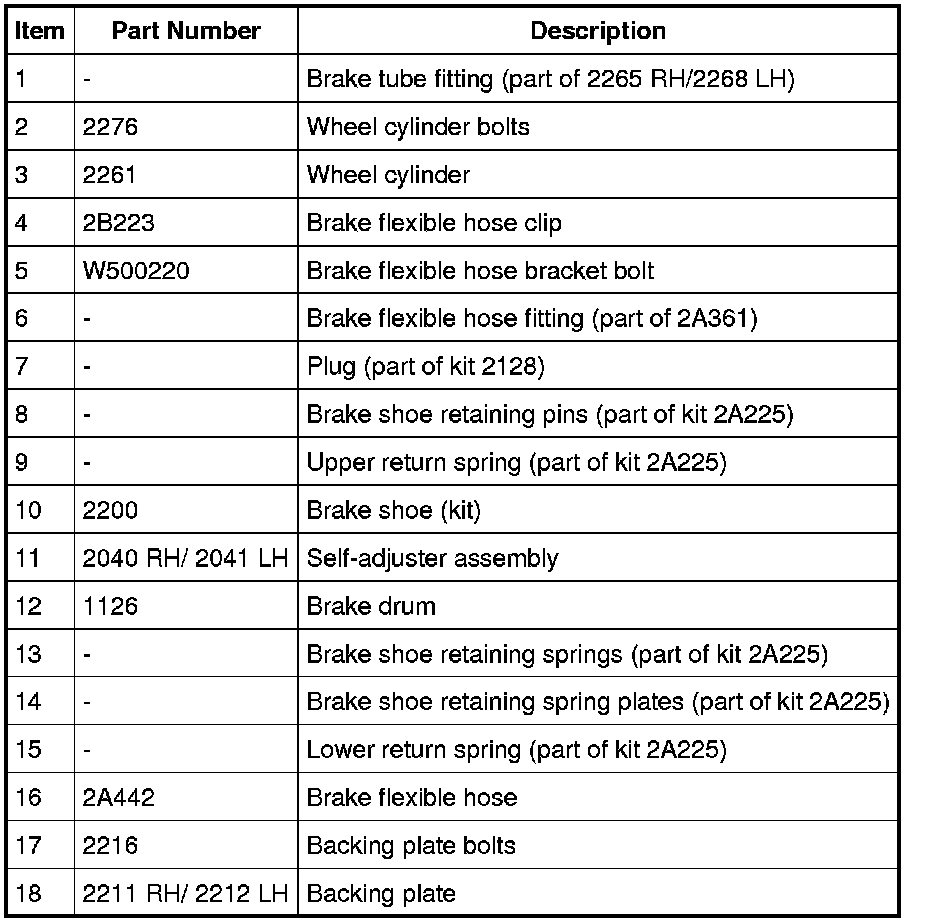 | Item | Part Number | Description |
|---|---|---|
| 1 | - | Brake tube fitting (part of 2265 RH/2268 LH) |
| 2 | 2276 | Wheel cylinder bolts |
| 3 | 2261 | Wheel cylinder |
| 4 | 2B223 | Brake flexible hose clip |
| 5 | W500220 | Brake flexible hose bracket bolt |
| 6 | - | Brake flexible hose fitting (part of 2A361) |
| 7 | - | Plug (part of kit 2128) |
| 8 | - | Brake shoe retaining pins (part of kit 2A225) |
| 9 | - | Upper return spring (part of kit 2A225) |
| 10 | 2200 | Brake shoe (kit) |
| 11 | 2040 RH/ 2041 LH | Self-adjuster assembly |
| 12 | 1126 | Brake drum |
| 13 | - | Brake shoe retaining springs (part of kit 2A225) |
| 14 | - | Brake shoe retaining spring plates (part of kit 2A225) |
| 15 | - | Lower return spring (part of kit 2A225) |
| 16 | 2A442 | Brake flexible hose |
| 17 | 2216 | Backing plate bolts |
| 18 | 2211 RH/ 2212 LH | Backing plate |